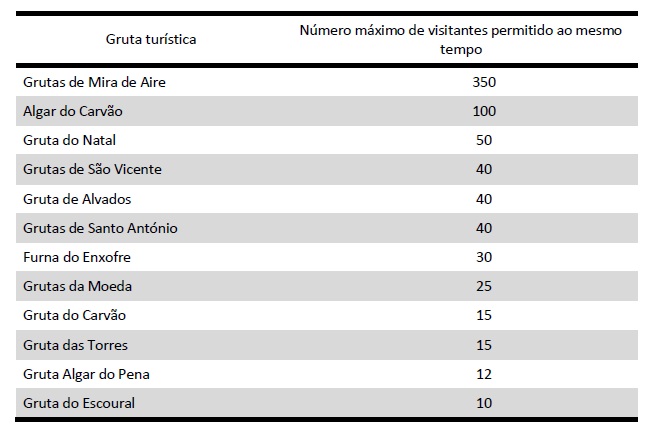 | Gruta turística | Número máximo de visitantes permitido ao mesmo tempo |
|---|---|
| Grutas de Mira de Aire | 350 |
| Algar do Carvão | 100 |
| Gruta do Natal | 50 |
| Grutas de São Vicente | 40 |
| Gruta de Alvados | 40 |
| Grutas de Santo António | 40 |
| Furna do Enxofre | 30 |
| Grutas da Moeda | 25 |
| Gruta do Carvão | 15 |
| Gruta das Torres | 15 |
| Gruta Algar do Pena | 12 |
| Gruta do Escoural | 10 |